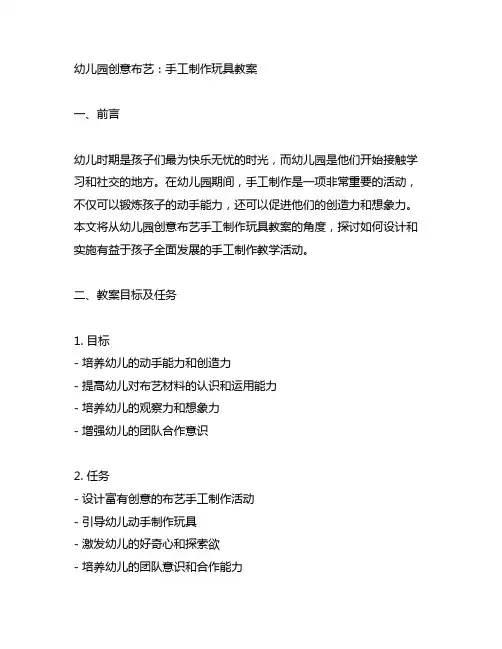 幼儿园创意布艺：手工制作玩具教案

一、前言

幼儿时期是孩子们最为快乐无忧的时光，而幼儿园是他们开始接触学习和社交的地方。在幼儿园期间，手工制作是一项非常重要的活动，不仅可以锻炼孩子的动手能力，还可以促进他们的创造力和想象力。本文将从幼儿园创意布艺手工制作玩具教案的角度，探讨如何设计和实施有益于孩子全面发展的手工制作教学活动。

二、教案目标及任务

1. 目标
- 培养幼儿的动手能力和创造力
- 提高幼儿对布艺材料的认识和运用能力
- 培养幼儿的观察力和想象力
- 增强幼儿的团队合作意识

2. 任务
- 设计富有创意的布艺手工制作活动
- 引导幼儿动手制作玩具
- 激发幼儿的好奇心和探索欲
- 培养幼儿的团队意识和合作能力